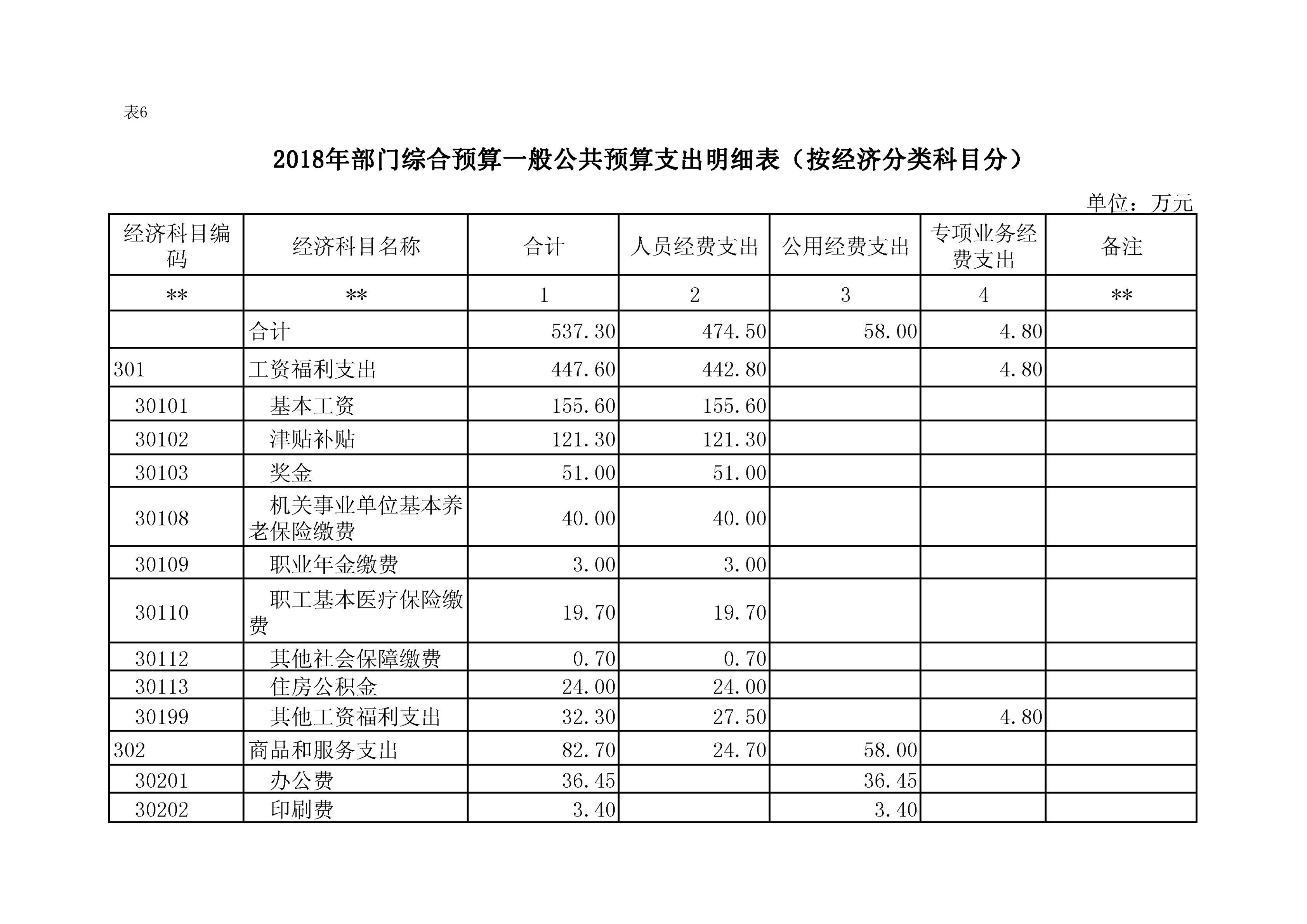 表6

2018年部门综合预算一般公共预算支出明细表（按经济分类科目分）

单位：万元

| 经济科目编码 | 经济科目名称 | 合计 | 人员经费支出 | 公用经费支出 | 专项业务经费支出 | 备注 |
|---|---|---|---|---|---|---|
| ** | ** | 1 | 2 | 3 | 4 | ** |
| | 合计 | 537.30 | 474.50 | 58.00 | 4.80 | |
| 301 | 工资福利支出 | 447.60 | 442.80 | | 4.80 | |
| 30101 | 基本工资 | 155.60 | 155.60 | | | |
| 30102 | 津贴补贴 | 121.30 | 121.30 | | | |
| 30103 | 奖金 | 51.00 | 51.00 | | | |
| 30108 | 机关事业单位基本养老保险缴费 | 40.00 | 40.00 | | | |
| 30109 | 职业年金缴费 | 3.00 | 3.00 | | | |
| 30110 | 职工基本医疗保险缴费 | 19.70 | 19.70 | | | |
| 30112 | 其他社会保障缴费 | 0.70 | 0.70 | | | |
| 30113 | 住房公积金 | 24.00 | 24.00 | | | |
| 30199 | 其他工资福利支出 | 32.30 | 27.50 | | 4.80 | |
| 302 | 商品和服务支出 | 82.70 | 24.70 | 58.00 | | |
| 30201 | 办公费 | 36.45 | | 36.45 | | |
| 30202 | 印刷费 | 3.40 | | 3.40 | | |